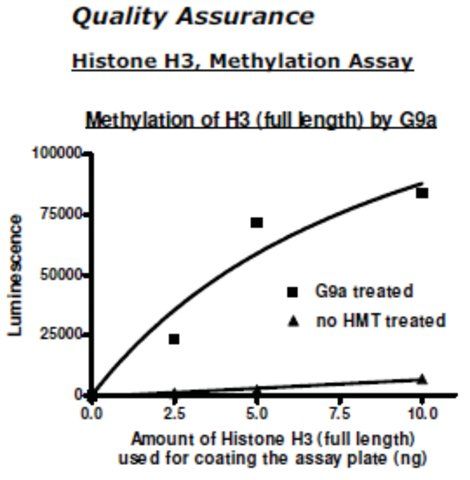 Quality Assurance

Histone H3, Methylation Assay

Methylation of H3 (full length) by G9a

100000
75000
50000
25000
0

Luminescence

G9a treated
no HMT treated

0.0
2.5
5.0
7.5
10.0

Amount of Histone H3 (full length) used for coating the assay plate (ng)